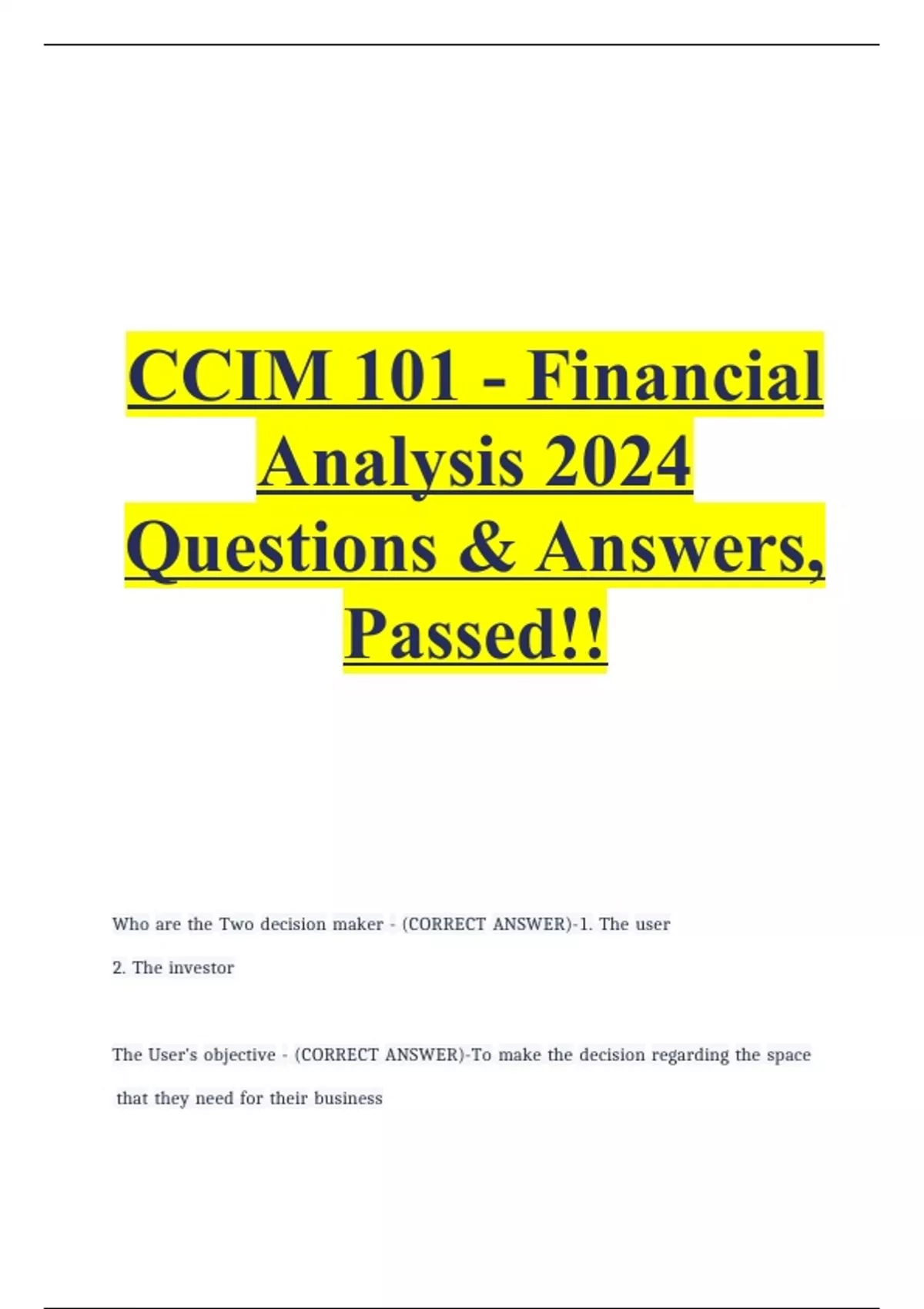 CCIM 101 - Financial Analysis 2024 Questions & Answers, Passed!!

Who are the Two decision maker - (CORRECT ANSWER)-1. The user
2. The investor

The User's objective - (CORRECT ANSWER)-To make the decision regarding the space that they need for their business